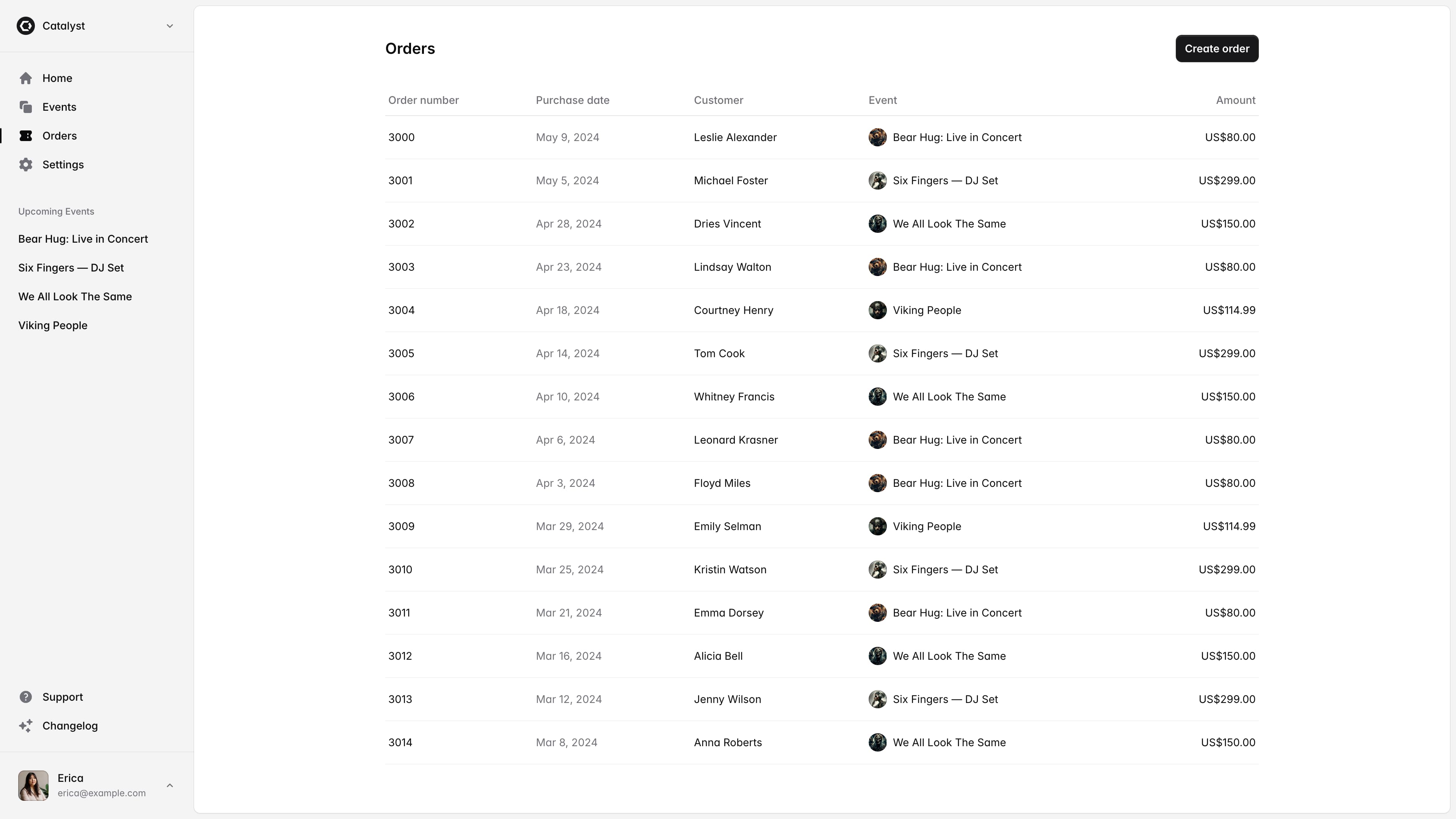 Catalyst

Home
Events
Orders
Settings

Upcoming Events
Bear Hug: Live in Concert
Six Fingers — DJ Set
We All Look The Same
Viking People

Support
Changelog

Erica
erica@example.com

Orders

Create order

| Order number | Purchase date | Customer | Event | Amount |
|---|---|---|---|---|
| 3000 | May 9, 2024 | Leslie Alexander | Bear Hug: Live in Concert | US$80.00 |
| 3001 | May 5, 2024 | Michael Foster | Six Fingers — DJ Set | US$299.00 |
| 3002 | Apr 28, 2024 | Dries Vincent | We All Look The Same | US$150.00 |
| 3003 | Apr 23, 2024 | Lindsay Walton | Bear Hug: Live in Concert | US$80.00 |
| 3004 | Apr 18, 2024 | Courtney Henry | Viking People | US$114.99 |
| 3005 | Apr 14, 2024 | Tom Cook | Six Fingers — DJ Set | US$299.00 |
| 3006 | Apr 10, 2024 | Whitney Francis | We All Look The Same | US$150.00 |
| 3007 | Apr 6, 2024 | Leonard Krasner | Bear Hug: Live in Concert | US$80.00 |
| 3008 | Apr 3, 2024 | Floyd Miles | Bear Hug: Live in Concert | US$80.00 |
| 3009 | Mar 29, 2024 | Emily Selman | Viking People | US$114.99 |
| 3010 | Mar 25, 2024 | Kristin Watson | Six Fingers — DJ Set | US$299.00 |
| 3011 | Mar 21, 2024 | Emma Dorsey | Bear Hug: Live in Concert | US$80.00 |
| 3012 | Mar 16, 2024 | Alicia Bell | We All Look The Same | US$150.00 |
| 3013 | Mar 12, 2024 | Jenny Wilson | Six Fingers — DJ Set | US$299.00 |
| 3014 | Mar 8, 2024 | Anna Roberts | We All Look The Same | US$150.00 |